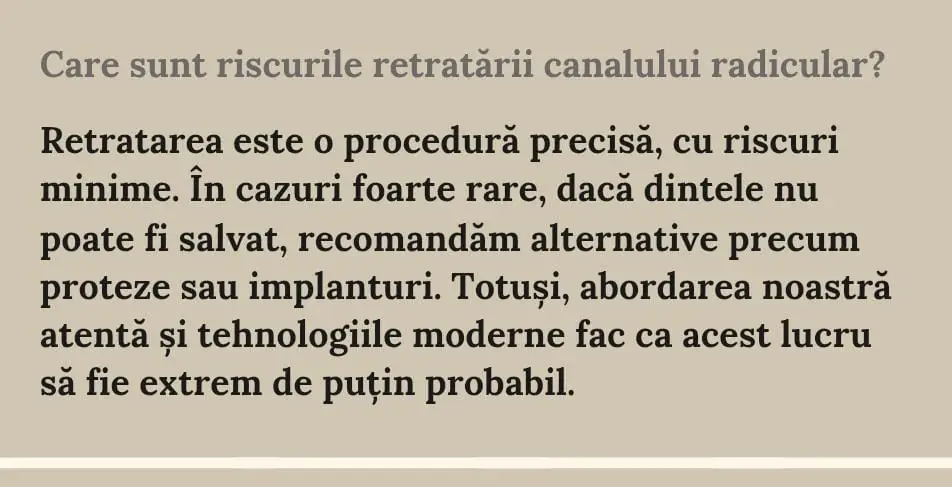 Care sunt riscurile retratării canalului radicular?

Retratarea este o procedură precisă, cu riscuri minime. În cazuri foarte rare, dacă dintele nu poate fi salvat, recomandăm alternative precum proteze sau implanturi. Totuși, abordarea noastră atentă și tehnologiile moderne fac ca acest lucru să fie extrem de puțin probabil.